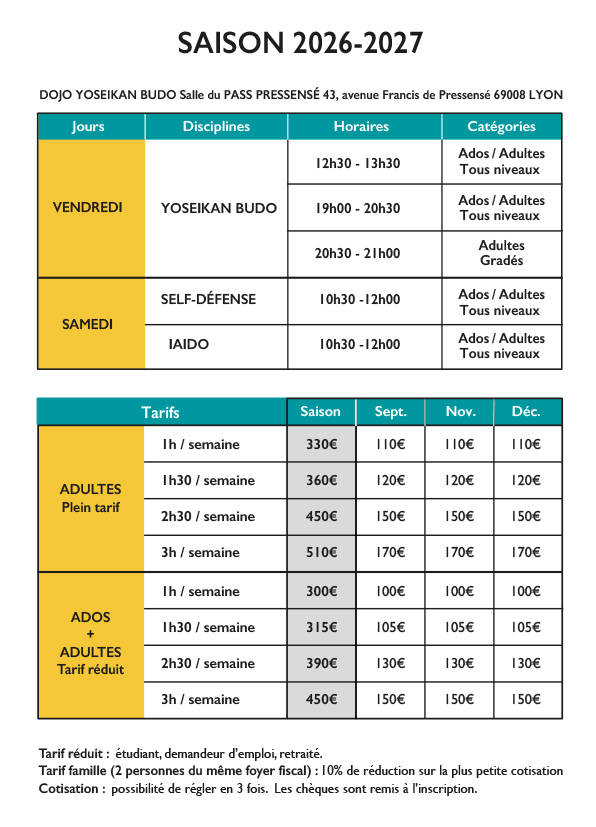 SAISON 2026-2027

DOJO YOSEIKAN BUDO Salle du PASS PRESSENSÉ 43, avenue Francis de Pressensé 69008 LYON

| Jours | Disciplines | Horaires | Catégories |
|---|---|---|---|
| VENDREDI | YOSEIKAN BUDO | 12h30 - 13h30 | Ados / Adultes Tous niveaux |
| | | 19h00 - 20h30 | Ados / Adultes Tous niveaux |
| | | 20h30 - 21h00 | Adultes Gradés |
| SAMEDI | SELF-DÉFENSE | 10h30 -12h00 | Ados / Adultes Tous niveaux |
| | IAIDO | 10h30 -12h00 | Ados / Adultes Tous niveaux |

| Tarifs | | Saison | Sept. | Nov. | Déc. |
|---|---|---|---|---|---|
| ADULTES Plein tarif | 1h / semaine | 330€ | 110€ | 110€ | 110€ |
| | 1h30 / semaine | 360€ | 120€ | 120€ | 120€ |
| | 2h30 / semaine | 450€ | 150€ | 150€ | 150€ |
| | 3h / semaine | 510€ | 170€ | 170€ | 170€ |
| ADOS + ADULTES Tarif réduit | 1h / semaine | 300€ | 100€ | 100€ | 100€ |
| | 1h30 / semaine | 315€ | 105€ | 105€ | 105€ |
| | 2h30 / semaine | 390€ | 130€ | 130€ | 130€ |
| | 3h / semaine | 450€ | 150€ | 150€ | 150€ |

Tarif réduit : étudiant, demandeur d'emploi, retraité.
Tarif famille (2 personnes du même foyer fiscal) : 10% de réduction sur la plus petite cotisation
Cotisation : possibilité de régler en 3 fois. Les chèques sont remis à l'inscription.